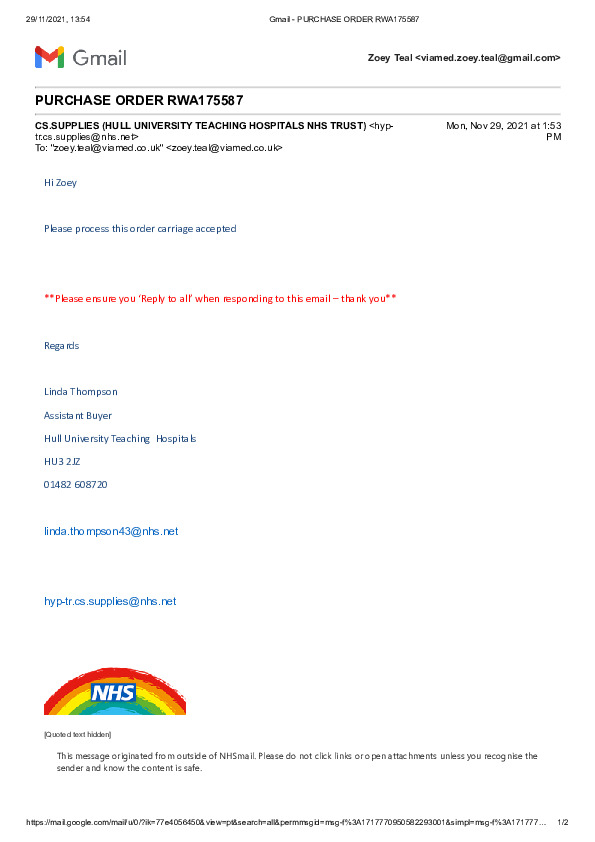 29/11/2021, 13:54 Gmail - PURCHASE ORDER RWA175587

Gmail

Zoey Teal <viamed.zoey.teal@gmail.com>

PURCHASE ORDER RWA175587

CS.SUPPLIES (HULL UNIVERSITY TEACHING HOSPITALS NHS TRUST) <hyp-tr.cs.supplies@nhs.net>
To: "zoey.teal@viamed.co.uk" <zoey.teal@viamed.co.uk>

Mon, Nov 29, 2021 at 1:53 PM

Hi Zoey

Please process this order carriage accepted

**Please ensure you 'Reply to all' when responding to this email – thank you**

Regards

Linda Thompson

Assistant Buyer

Hull University Teaching Hospitals

HU3 2JZ

01482 608720

linda.thompson43@nhs.net

hyp-tr.cs.supplies@nhs.net

NHS

[Quoted text hidden]

This message originated from outside of NHSmail. Please do not click links or open attachments unless you recognise the sender and know the content is safe.

https://mail.google.com/mail/u/0/?ik=77e4056450&view=pt&search=all&permmsgid=msg-f%3A1717770950582293001&simpl=msg-f%3A171777... 1/2